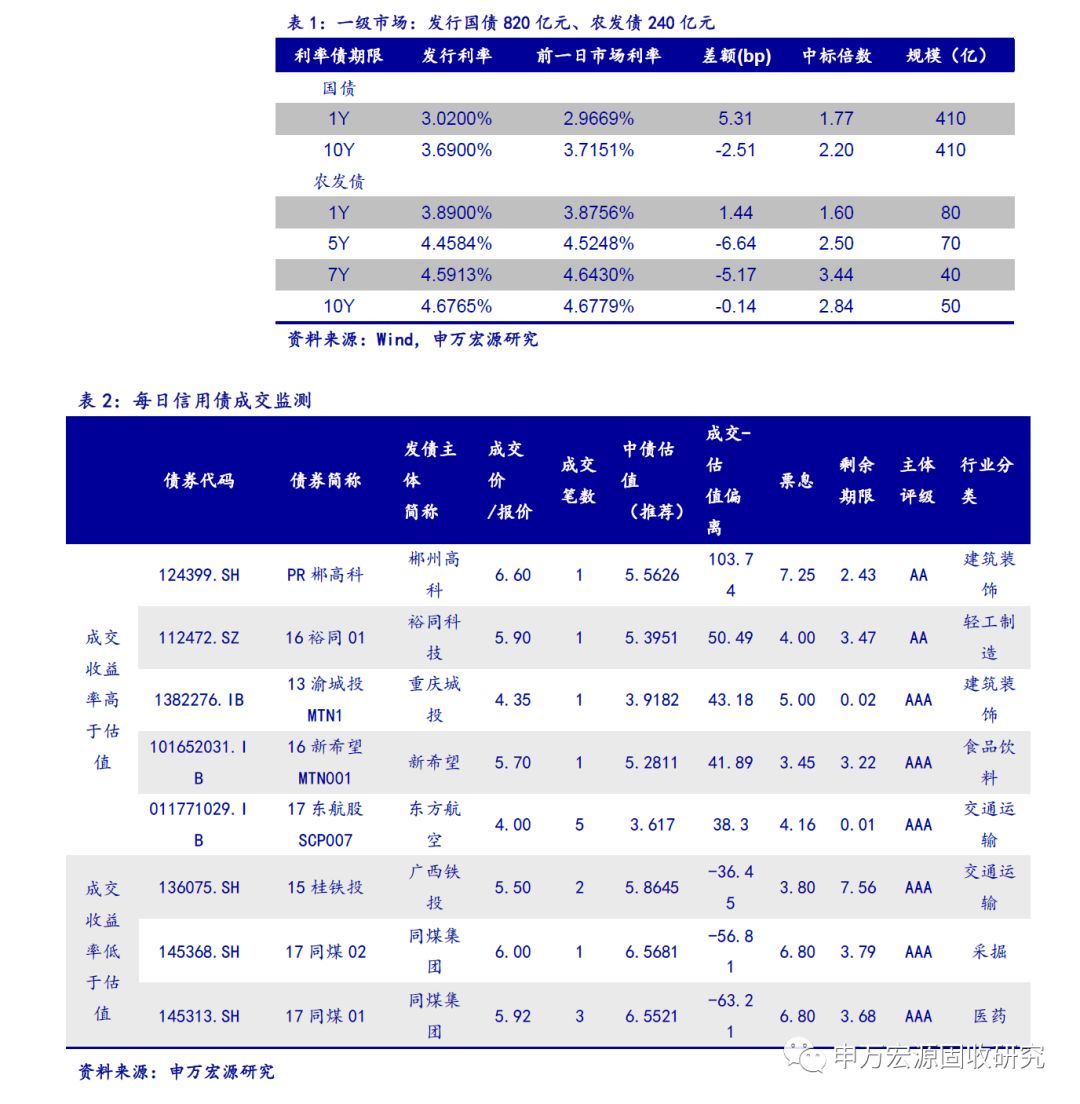 表 1：一级市场：发行国债 820 亿元、农发债 240 亿元

| 利率债期限 | 发行利率 | 前一日市场利率 | 差额(bp) | 中标倍数 | 规模（亿） |
|---|---|---|---|---|---|
| 国债 | | | | | |
| 1Y | 3.0200% | 2.9669% | 5.31 | 1.77 | 410 |
| 10Y | 3.6900% | 3.7151% | -2.51 | 2.20 | 410 |
| 农发债 | | | | | |
| 1Y | 3.8900% | 3.8756% | 1.44 | 1.60 | 80 |
| 5Y | 4.4584% | 4.5248% | -6.64 | 2.50 | 70 |
| 7Y | 4.5913% | 4.6430% | -5.17 | 3.44 | 40 |
| 10Y | 4.6765% | 4.6779% | -0.14 | 2.84 | 50 |

资料来源：Wind，申万宏源研究

表 2：每日信用债成交监测

| | 债券代码 | 债券简称 | 发债主体简称 | 成交价/报价 | 成交笔数 | 中债估值（推荐） | 成交-估值偏离 | 票息 | 剩余期限 | 主体评级 | 行业分类 |
|---|---|---|---|---|---|---|---|---|---|---|---|
| 成交收益率高于估值 | 124399.SH | PR 郴高科 | 郴州高科 | 6.60 | 1 | 5.5626 | 103.74 | 7.25 | 2.43 | AA | 建筑装饰 |
| | 112472.SZ | 16 裕同 01 | 裕同科技 | 5.90 | 1 | 5.3951 | 50.49 | 4.00 | 3.47 | AA | 轻工制造 |
| | 1382276.IB | 13 渝城投 MTN1 | 重庆城投 | 4.35 | 1 | 3.9182 | 43.18 | 5.00 | 0.02 | AAA | 建筑装饰 |
| | 101652031.IB | 16 新希望 MTN001 | 新希望 | 5.70 | 1 | 5.2811 | 41.89 | 3.45 | 3.22 | AAA | 食品饮料 |
| | 011771029.IB | 17 东航股 SCP007 | 东方航空 | 4.00 | 5 | 3.617 | 38.3 | 4.16 | 0.01 | AAA | 交通运输 |
| 成交收益率低于估值 | 136075.SH | 15 桂铁投 | 广西铁投 | 5.50 | 2 | 5.8645 | -36.45 | 3.80 | 7.56 | AAA | 交通运输 |
| | 145368.SH | 17 同煤 02 | 同煤集团 | 6.00 | 1 | 6.5681 | -56.81 | 6.80 | 3.79 | AAA | 采掘 |
| | 145313.SH | 17 同煤 01 | 同煤集团 | 5.92 | 3 | 6.5521 | -63.21 | 6.80 | 3.68 | AAA | 医药 |

资料来源：申万宏源研究

申万宏源固收研究